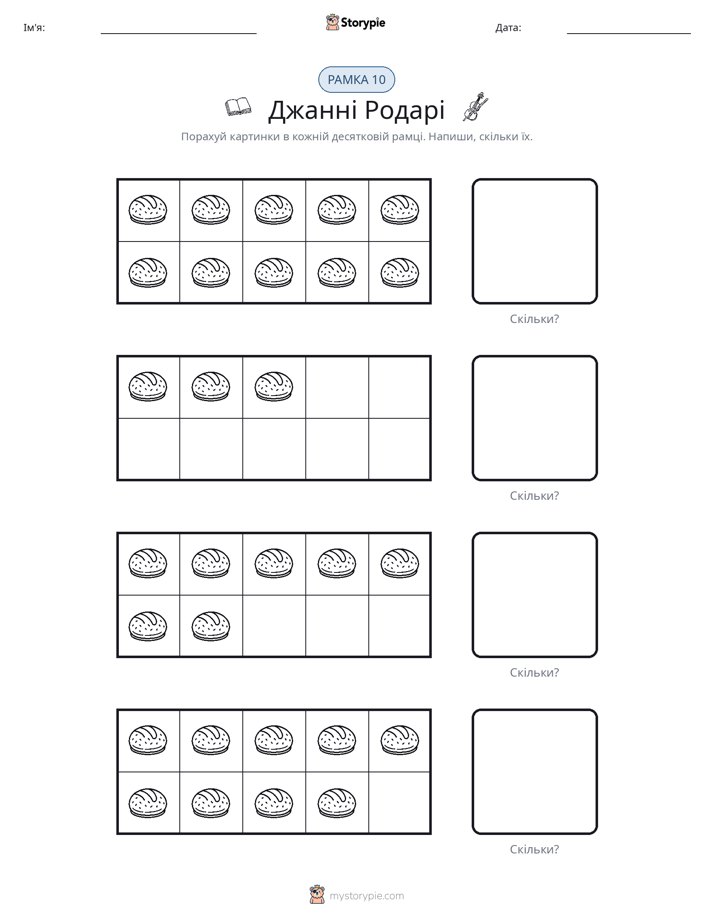 Ім'я: ____ Storypie Дата: ____

РАМКА 10

Джанні Родарі

Порахуй картинки в кожній десятковій рамці. Напиши, скільки їх.

Скільки?

Скільки?

Скільки?

Скільки?

mystorypie.com